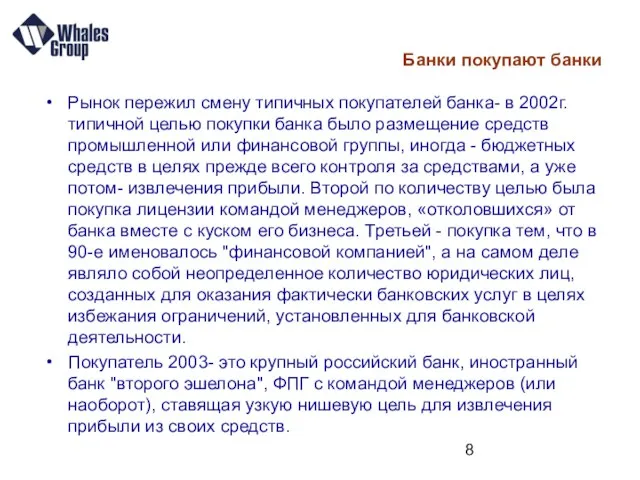 Whales Group

Банки покупают банки

• Рынок пережил смену типичных покупателей банка- в 2002г. типичной целью покупки банка было размещение средств промышленной или финансовой группы, иногда - бюджетных средств в целях прежде всего контроля за средствами, а уже потом- извлечения прибыли. Второй по количеству целью была покупка лицензии командой менеджеров, «отколовшихся» от банка вместе с куском его бизнеса. Третьей - покупка тем, что в 90-е именовалось "финансовой компанией", а на самом деле являло собой неопределенное количество юридических лиц, созданных для оказания фактически банковских услуг в целях избежания ограничений, установленных для банковской деятельности.

• Покупатель 2003- это крупный российский банк, иностранный банк "второго эшелона", ФПГ с командой менеджеров (или наоборот), ставящая узкую нишевую цель для извлечения прибыли из своих средств.

8